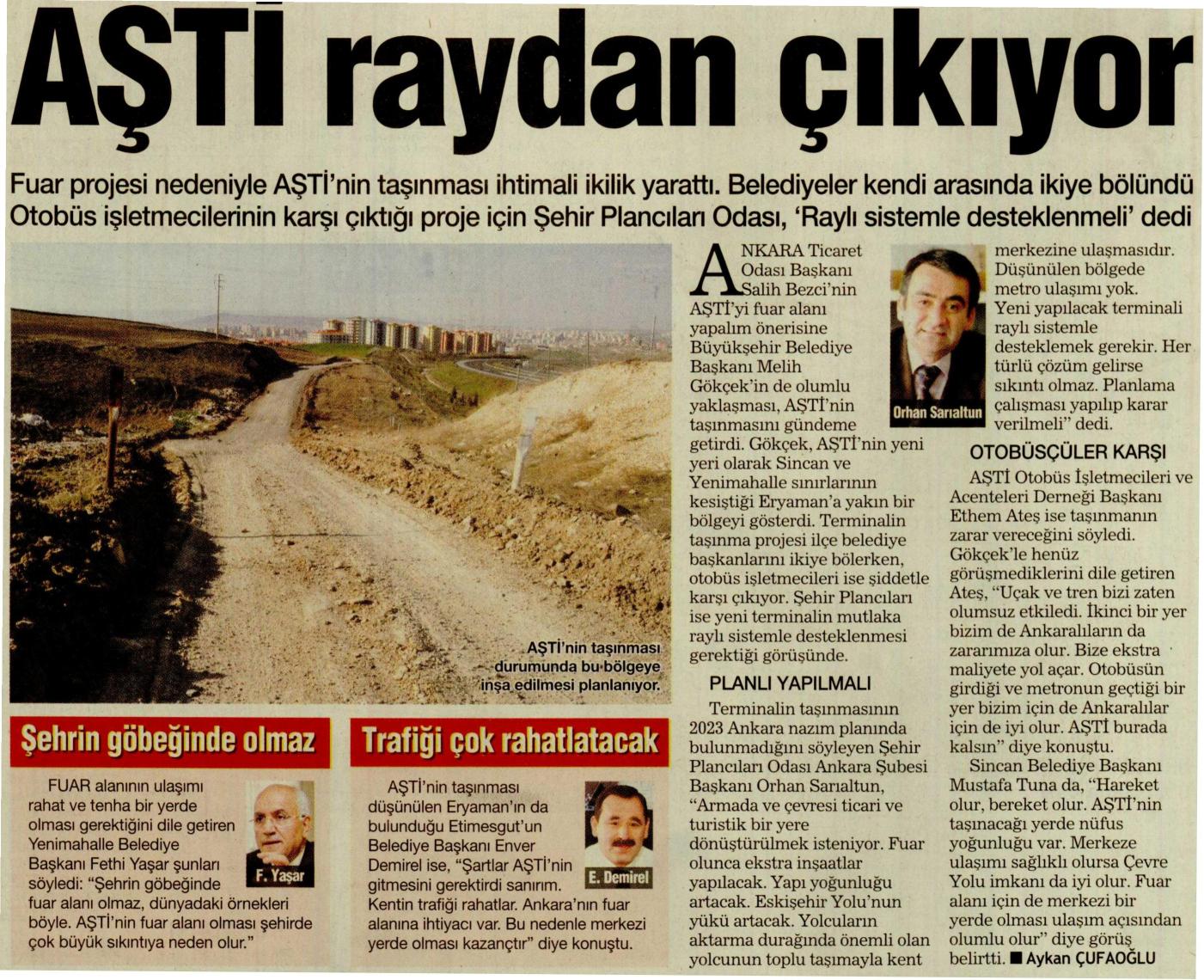 AŞTİ raydan çıkıyor

Fuar projesi nedeniyle AŞTİ'nin taşınması ihtimali ikilik yarattı. Belediyeler kendi arasında ikiye bölündü
Otobüs işletmecilerinin karşı çıktığı proje için Şehir Plancıları Odası, 'Raylı sistemle desteklenmeli' dedi

AŞTİ'nin taşınması durumunda bu bölgeye inşa edilmesi planlanıyor.

Şehrin göbeğinde olmaz

FUAR alanının ulaşımı rahat ve tenha bir yerde olması gerektiğini dile getiren Yenimahalle Belediye Başkanı Fethi Yaşar şunları söyledi: "Şehrin göbeğinde fuar alanı olmaz, dünyadaki örnekleri böyle. AŞTİ'nin fuar alanı olması şehirde çok büyük sıkıntıya neden olur."

F. Yaşar

Trafiği çok rahatlatacak

AŞTİ'nin taşınması düşünülen Eryaman'ın da bulunduğu Etimesgut'un Belediye Başkanı Enver Demirel ise, "Şartlar AŞTİ'nin gitmesini gerektirdi sanırım. Kentin trafiği rahatlar. Ankara'nın fuar alanına ihtiyacı var. Bu nedenle merkezi yerde olması kazançtır" diye konuştu.

E. Demirel

ANKARA Ticaret Odası Başkanı Salih Bezci'nin AŞTİ'yi fuar alanı yapalım önerisine Büyükşehir Belediye Başkanı Melih Gökçek'in de olumlu yaklaşması, AŞTİ'nin taşınmasını gündeme getirdi. Gökçek, AŞTİ'nin yeni yeri olarak Sincan ve Yenimahalle sınırlarının kesiştiği Eryaman'a yakın bir bölgeyi gösterdi. Terminalin taşınma projesi ilçe belediye başkanlarını ikiye bölerken, otobüs işletmecileri ise şiddetle karşı çıkıyor. Şehir Plancıları ise yeni terminalin mutlaka raylı sistemle desteklenmesi gerektiği görüşünde.

PLANLI YAPILMALI

Terminalin taşınmasının 2023 Ankara nazım planında bulunmadığını söyleyen Şehir Plancıları Odası Ankara Şubesi Başkanı Orhan Sarıaltun, "Armada ve çevresi ticari ve turistik bir yere dönüştürülmek isteniyor. Fuar olunca ekstra inşaatlar yapılacak. Yapı yoğunluğu artacak. Eskişehir Yolu'nun yükü artacak. Yolcuların aktarma durağında önemli olan yolcunun toplu taşımayla kent merkezine ulaşmasıdır. Düşünülen bölgede metro ulaşımı yok. Yeni yapılacak terminali raylı sistemle desteklemek gerekir. Her türlü çözüm gelirse sıkıntı olmaz. Planlama çalışması yapılıp karar verilmeli" dedi.

Orhan Sarıaltun

OTOBÜSÇÜLER KARŞI

AŞTİ Otobüs İşletmecileri ve Acenteleri Derneği Başkanı Ethem Ateş ise taşınmanın zarar vereceğini söyledi. Gökçek'le henüz görüşmediklerini dile getiren Ateş, "Uçak ve tren bizi zaten olumsuz etkiledi. İkinci bir yer bizim de Ankaralıların da zararımıza olur. Bize ekstra maliyete yol açar. Otobüsün girdiği ve metronun geçtiği bir yer bizim için de Ankaralılar için de iyi olur. AŞTİ burada kalsın" diye konuştu.

Sincan Belediye Başkanı Mustafa Tuna da, "Hareket olur, bereket olur. AŞTİ'nin taşınacağı yerde nüfus yoğunluğu var. Merkeze ulaşımı sağlıklı olursa Çevre Yolu imkanı da iyi olur. Fuar alanı için de merkezi bir yerde olması ulaşım açısından olumlu olur" diye görüş belirtti. ■ Aykan ÇUFAOĞLU